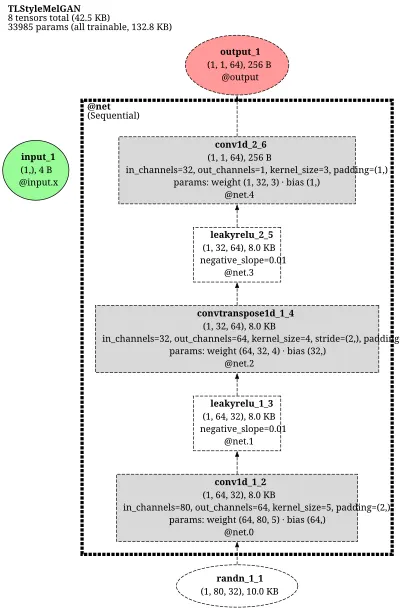 TLStyleMelGAN
8 tensors total (42.5 KB)
33985 params (all trainable, 132.8 KB)

output_1
(1, 1, 64), 256 B
@output

@net
(Sequential)

input_1
(1,), 4 B
@input.x

conv1d_2_6
(1, 1, 64), 256 B
in_channels=32, out_channels=1, kernel_size=3, padding=(1,)
params: weight (1, 32, 3) · bias (1,)
@net.4

leakyrelu_2_5
(1, 32, 64), 8.0 KB
negative_slope=0.01
@net.3

convtranspose1d_1_4
(1, 32, 64), 8.0 KB
in_channels=32, out_channels=64, kernel_size=4, stride=(2,), padding
params: weight (64, 32, 4) · bias (32,)
@net.2

leakyrelu_1_3
(1, 64, 32), 8.0 KB
negative_slope=0.01
@net.1

conv1d_1_2
(1, 64, 32), 8.0 KB
in_channels=80, out_channels=64, kernel_size=5, padding=(2,)
params: weight (64, 80, 5) · bias (64,)
@net.0

randn_1_1
(1, 80, 32), 10.0 KB